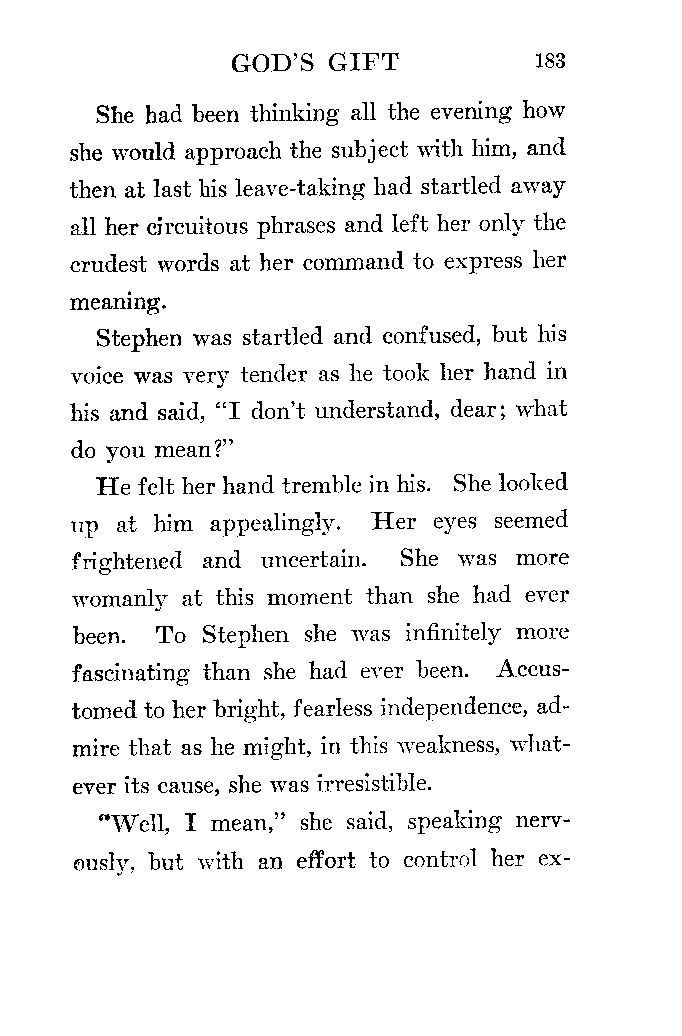 GOD'S GIFT 183

She had been thinking all the evening how she would approach the subject with him, and then at last his leave-taking had startled away all her circuitous phrases and left her only the crudest words at her command to express her meaning.

Stephen was startled and confused, but his voice was very tender as he took her hand in his and said, "I don't understand, dear; what do you mean?"

He felt her hand tremble in his. She looked up at him appealingly. Her eyes seemed frightened and uncertain. She was more womanly at this moment than she had ever been. To Stephen she was infinitely more fascinating than she had ever been. Accustomed to her bright, fearless independence, admire that as he might, in this weakness, whatever its cause, she was irresistible.

"Well, I mean," she said, speaking nervously, but with an effort to control her ex-